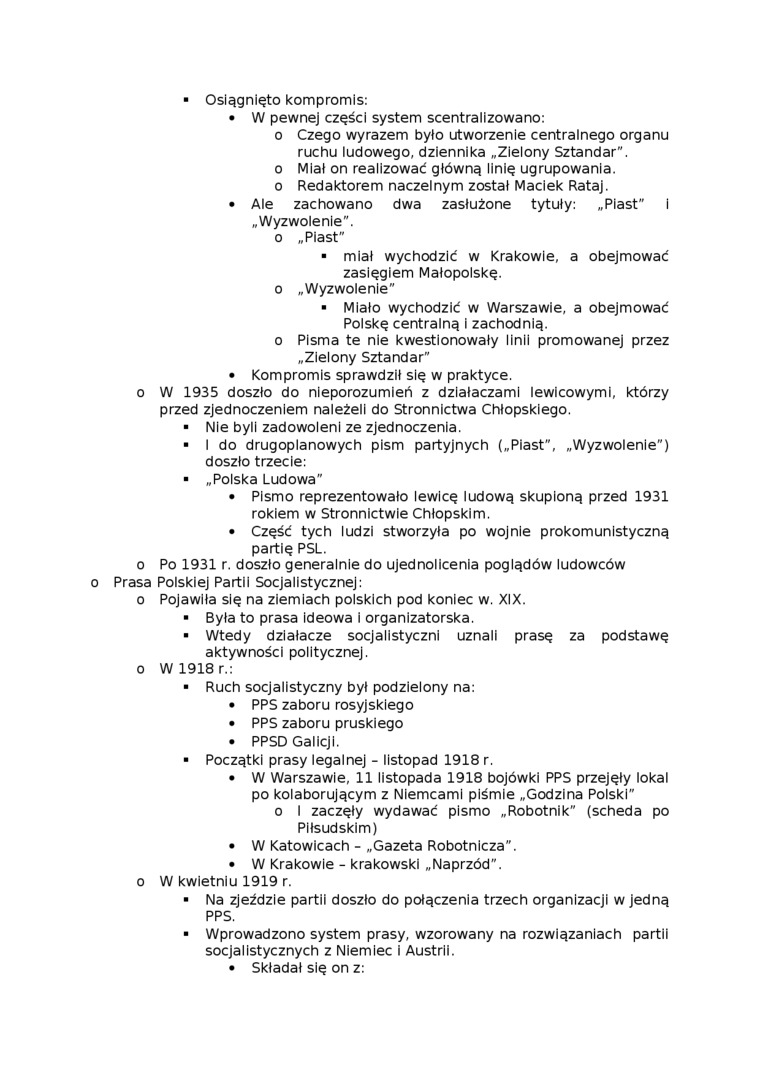 ▪ Osiągnięto kompromis:
• W pewnej części system scentralizowano:
o Czego wyrazem było utworzenie centralnego organu ruchu ludowego, dziennika „Zielony Sztandar".
o Miał on realizować główną linię ugrupowania.
o Redaktorem naczelnym został Maciek Rataj.
• Ale zachowano dwa zasłużone tytuły: „Piast" i „Wyzwolenie".
o „Piast"
▪ miał wychodzić w Krakowie, a obejmować zasięgiem Małopolskę.
o „Wyzwolenie"
▪ Miało wychodzić w Warszawie, a obejmować Polskę centralną i zachodnią.
o Pisma te nie kwestionowały linii promowanej przez „Zielony Sztandar"
• Kompromis sprawdził się w praktyce.
o W 1935 doszło do nieporozumień z działaczami lewicowymi, którzy przed zjednoczeniem należeli do Stronnictwa Chłopskiego.
▪ Nie byli zadowoleni ze zjednoczenia.
▪ I do drugoplanowych pism partyjnych („Piast", „Wyzwolenie") doszło trzecie:
▪ „Polska Ludowa"
• Pismo reprezentowało lewicę ludową skupioną przed 1931 rokiem w Stronnictwie Chłopskim.
• Część tych ludzi stworzyła po wojnie prokomunistyczną partię PSL.
o Po 1931 r. doszło generalnie do ujednolicenia poglądów ludowców
o Prasa Polskiej Partii Socjalistycznej:
o Pojawiła się na ziemiach polskich pod koniec w. XIX.
▪ Była to prasa ideowa i organizatorska.
▪ Wtedy działacze socjalistyczni uznali prasę za podstawę aktywności politycznej.
o W 1918 r.:
▪ Ruch socjalistyczny był podzielony na:
• PPS zaboru rosyjskiego
• PPS zaboru pruskiego
• PPSD Galicji.
▪ Początki prasy legalnej – listopad 1918 r.
• W Warszawie, 11 listopada 1918 bojówki PPS przejęły lokal po kolaborującym z Niemcami piśmie „Godzina Polski"
o I zaczęły wydawać pismo „Robotnik" (scheda po Piłsudskim)
• W Katowicach – „Gazeta Robotnicza".
• W Krakowie – krakowski „Naprzód".
o W kwietniu 1919 r.
▪ Na zjeździe partii doszło do połączenia trzech organizacji w jedną PPS.
▪ Wprowadzono system prasy, wzorowany na rozwiązaniach partii socjalistycznych z Niemiec i Austrii.
• Składał się on z: